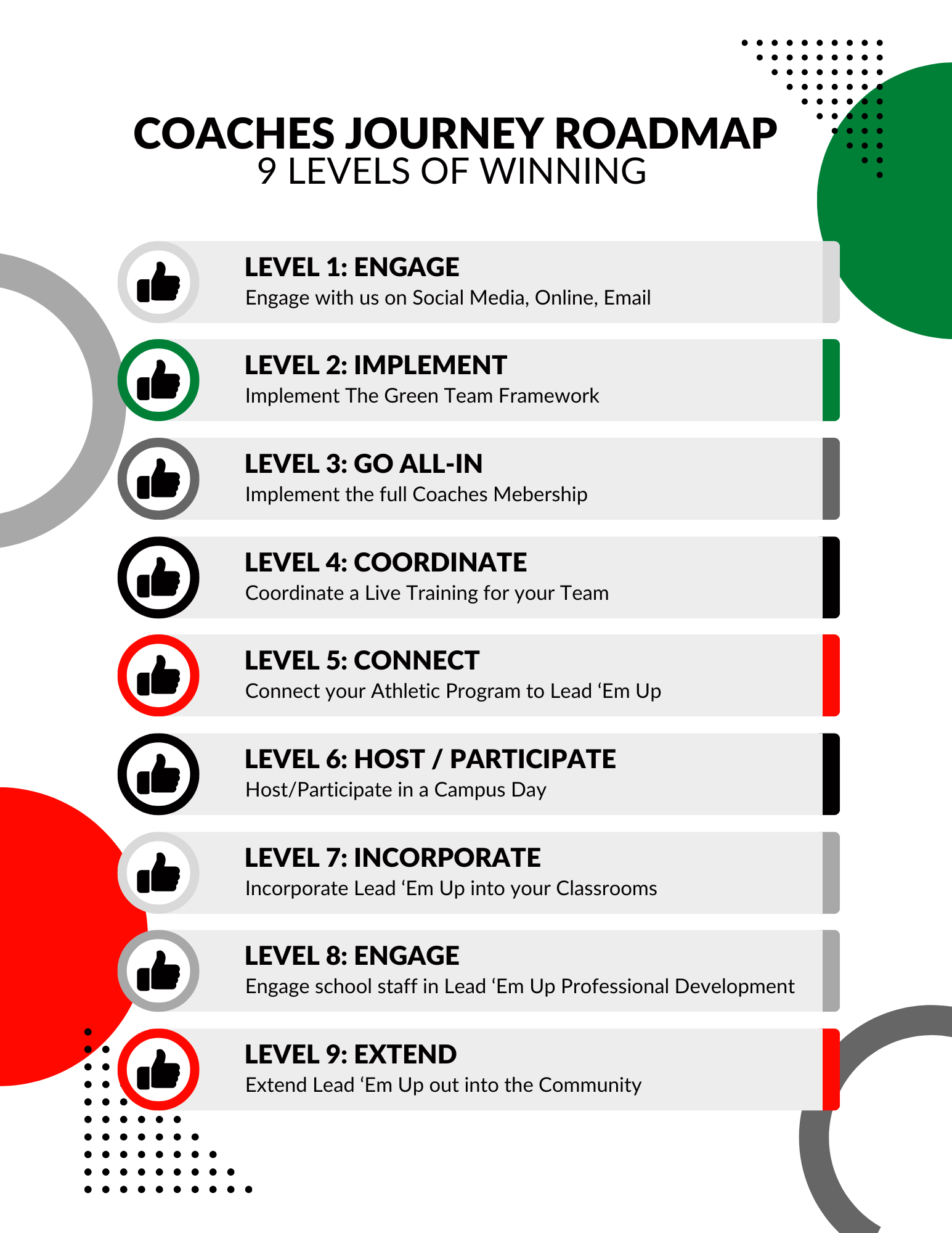 COACHES JOURNEY ROADMAP
9 LEVELS OF WINNING

LEVEL 1: ENGAGE
Engage with us on Social Media, Online, Email

LEVEL 2: IMPLEMENT
Implement The Green Team Framework

LEVEL 3: GO ALL-IN
Implement the full Coaches Mebership

LEVEL 4: COORDINATE
Coordinate a Live Training for your Team

LEVEL 5: CONNECT
Connect your Athletic Program to Lead ‘Em Up

LEVEL 6: HOST / PARTICIPATE
Host/Participate in a Campus Day

LEVEL 7: INCORPORATE
Incorporate Lead ‘Em Up into your Classrooms

LEVEL 8: ENGAGE
Engage school staff in Lead ‘Em Up Professional Development

LEVEL 9: EXTEND
Extend Lead ‘Em Up out into the Community